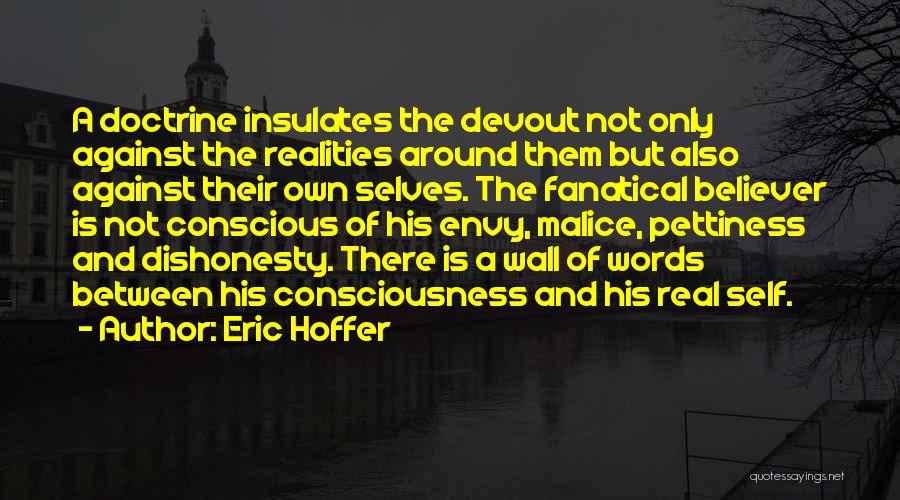 A doctrine insulates the devout not only against the realities around them but also against their own selves. The fanatical believer is not conscious of his envy, malice, pettiness and dishonesty. There is a wall of words between his consciousness and his real self.
- Author: Eric Hoffer

quotessayings.net